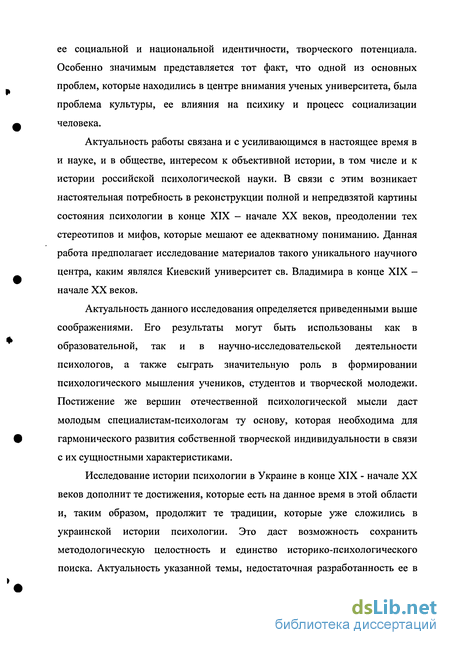 ее социальной и национальной идентичности, творческого потенциала. Особенно значимым представляется тот факт, что одной из основных проблем, которые находились в центре внимания ученых университета, была проблема культуры, ее влияния на психику и процесс социализации человека.

Актуальность работы связана и с усиливающимся в настоящее время в и науке, и в обществе, интересом к объективной истории, в том числе и к истории российской психологической науки. В связи с этим возникает настоятельная потребность в реконструкции полной и непредвзятой картины состояния психологии в конце XIX – начале XX веков, преодолении тех стереотипов и мифов, которые мешают ее адекватному пониманию. Данная работа предполагает исследование материалов такого уникального научного центра, каким являлся Киевский университет св. Владимира в конце XIX – начале XX веков.

Актуальность данного исследования определяется приведенными выше соображениями. Его результаты могут быть использованы как в образовательной, так и в научно-исследовательской деятельности психологов, а также сыграть значительную роль в формировании психологического мышления учеников, студентов и творческой молодежи. Постижение же вершин отечественной психологической мысли даст молодым специалистам-психологам ту основу, которая необходима для гармонического развития собственной творческой индивидуальности в связи с их сущностными характеристиками.

Исследование истории психологии в Украине в конце XIX - начале XX веков дополнит те достижения, которые есть на данное время в этой области и, таким образом, продолжит те традиции, которые уже сложились в украинской истории психологии. Это даст возможность сохранить методологическую целостность и единство историко-психологического поиска. Актуальность указанной темы, недостаточная разработанность ее в

dsLib.net
библиотека диссертаций